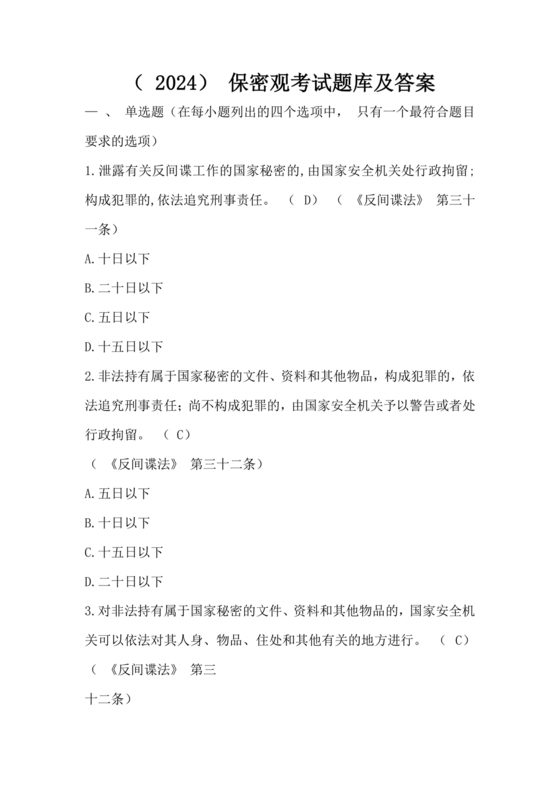 （ 2024） 保密观考试题库及答案

一 、 单选题（在每小题列出的四个选项中， 只有一个最符合题目要求的选项）

1.泄露有关反间谍工作的国家秘密的,由国家安全机关处行政拘留;构成犯罪的,依法追究刑事责任。 （ D） （ 《反间谍法》 第三十一条）

A.十日以下

B.二十日以下

C.五日以下

D.十五日以下

2.非法持有属于国家秘密的文件、资料和其他物品，构成犯罪的，依法追究刑事责任；尚不构成犯罪的，由国家安全机关予以警告或者处行政拘留。 （ C）

（ 《反间谍法》 第三十二条）

A.五日以下

B.十日以下

C.十五日以下

D.二十日以下

3.对非法持有属于国家秘密的文件、资料和其他物品的，国家安全机关可以依法对其人身、物品、住处和其他有关的地方进行。 （ C）

（ 《反间谍法》 第三

十二条）